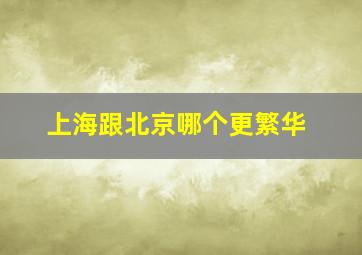 上海跟北京哪个更繁华